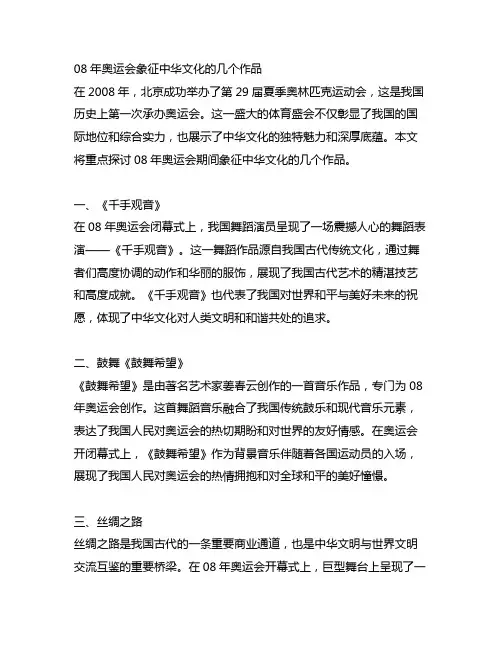 08 年奥运会象征中华文化的几个作品
在 2008 年，北京成功举办了第 29 届夏季奥林匹克运动会，这是我国历史上第一次承办奥运会。这一盛大的体育盛会不仅彰显了我国的国际地位和综合实力，也展示了中华文化的独特魅力和深厚底蕴。本文将重点探讨 08 年奥运会期间象征中华文化的几个作品。

一、《千手观音》
在 08 年奥运会闭幕式上，我国舞蹈演员呈现了一场震撼人心的舞蹈表演——《千手观音》。这一舞蹈作品源自我国古代传统文化，通过舞者们高度协调的动作和华丽的服饰，展现了我国古代艺术的精湛技艺和高度成就。《千手观音》也代表了我国对世界和平与美好未来的祝愿，体现了中华文化对人类文明和和谐共处的追求。

二、鼓舞《鼓舞希望》
《鼓舞希望》是由著名艺术家姜春云创作的一首音乐作品，专门为 08 年奥运会创作。这首舞蹈音乐融合了我国传统鼓乐和现代音乐元素，表达了我国人民对奥运会的热切期盼和对世界的友好情感。在奥运会开闭幕式上，《鼓舞希望》作为背景音乐伴随着各国运动员的入场，展现了我国人民对奥运会的热情拥抱和对全球和平的美好憧憬。

三、丝绸之路
丝绸之路是我国古代的一条重要商业通道，也是中华文明与世界文明交流互鉴的重要桥梁。在 08 年奥运会开幕式上，巨型舞台上呈现了一